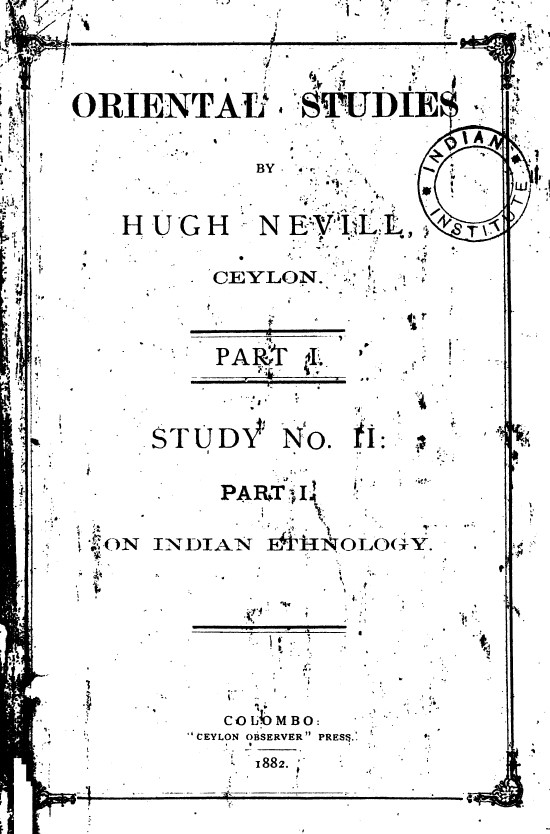 ORIENTAL STUDIES

BY

HUGH NEVILL,

CEYLON.

INDIAN INSTITUTE

PART I.

STUDY No. II:

PART I.

ON INDIAN ETHNOLOGY.

COLOMBO:
"CEYLON OBSERVER" PRESS.

1882.